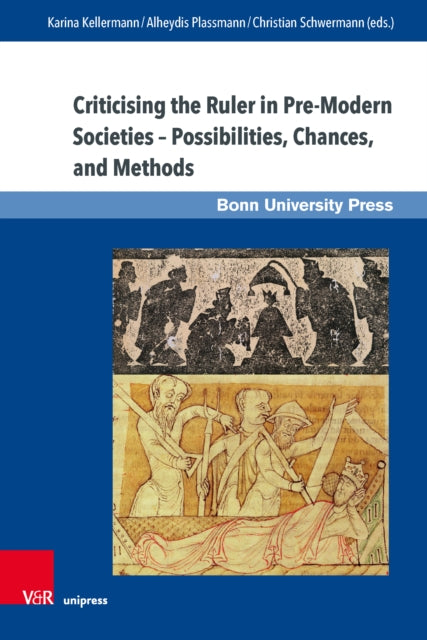 Karina Kellermann / Alheydis Plassmann / Christian Schwermann (eds.)

Criticising the Ruler in Pre-Modern Societies – Possibilities, Chances, and Methods

Bonn University Press

V&R unipress